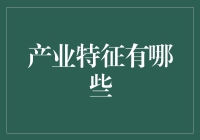 产业特征有哪些